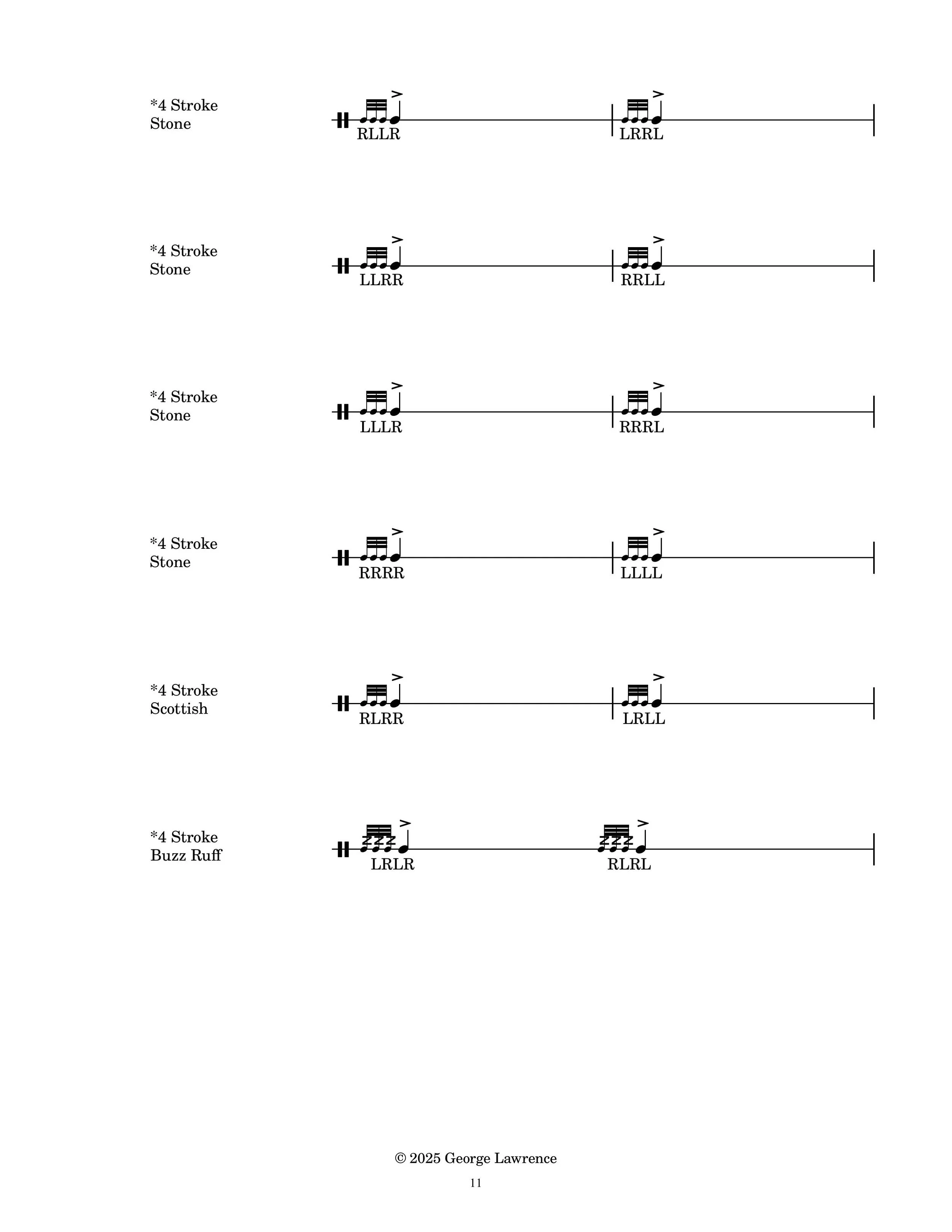 *4 Stroke Stone

RLLR LRRL

*4 Stroke Stone

LLRR RRLL

*4 Stroke Stone

LLLR RRRL

*4 Stroke Stone

RRRR LLLL

*4 Stroke Scottish

RLRR LRLL

*4 Stroke Buzz Ruff

LRLR RLRL

© 2025 George Lawrence

11